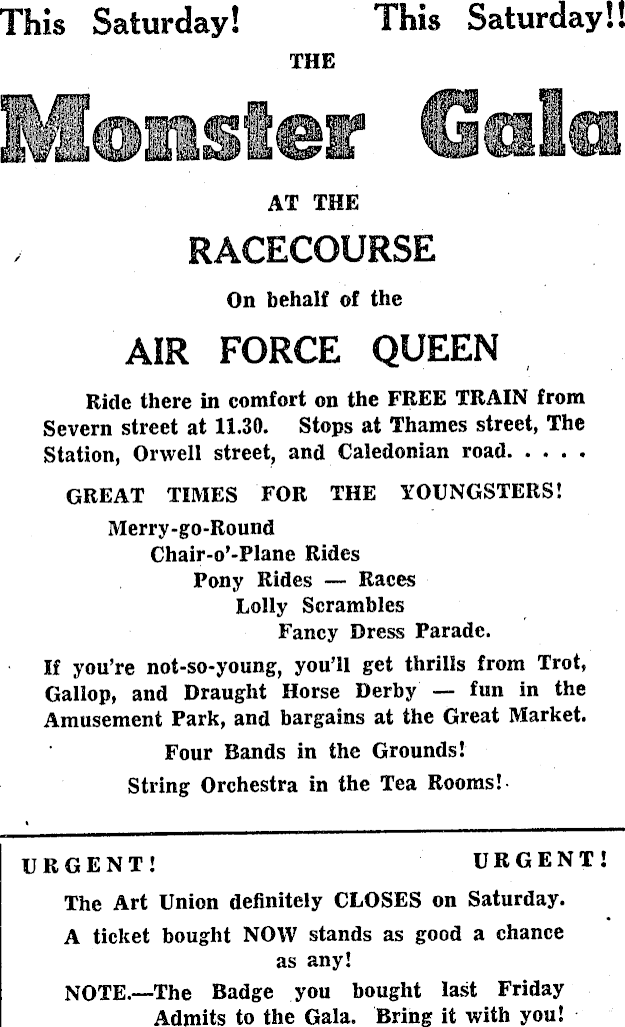 This Saturday! This Saturday!!

THE

Monster Gala

AT THE

RACECOURSE

On behalf of the

AIR FORCE QUEEN

Ride there in comfort on the FREE TRAIN from Severn street at 11.30. Stops at Thames street, The Station, Orwell street, and Caledonian road. . . . .

GREAT TIMES FOR THE YOUNGSTERS!

Merry-go-Round
Chair-o'-Plane Rides
Pony Rides — Races
Lolly Scrambles
Fancy Dress Parade.

If you're not-so-young, you'll get thrills from Trot, Gallop, and Draught Horse Derby — fun in the Amusement Park, and bargains at the Great Market.

Four Bands in the Grounds!

String Orchestra in the Tea Rooms!

URGENT! URGENT!

The Art Union definitely CLOSES on Saturday.

A ticket bought NOW stands as good a chance as any!

NOTE.—The Badge you bought last Friday Admits to the Gala. Bring it with you!